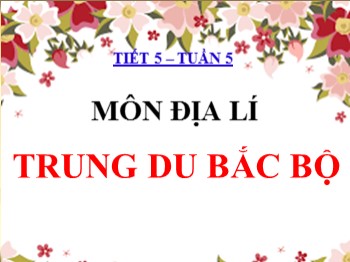 TIẾT 5 – TUẦN 5

MÔN ĐỊA LÍ

TRUNG DU BẮC BỘ